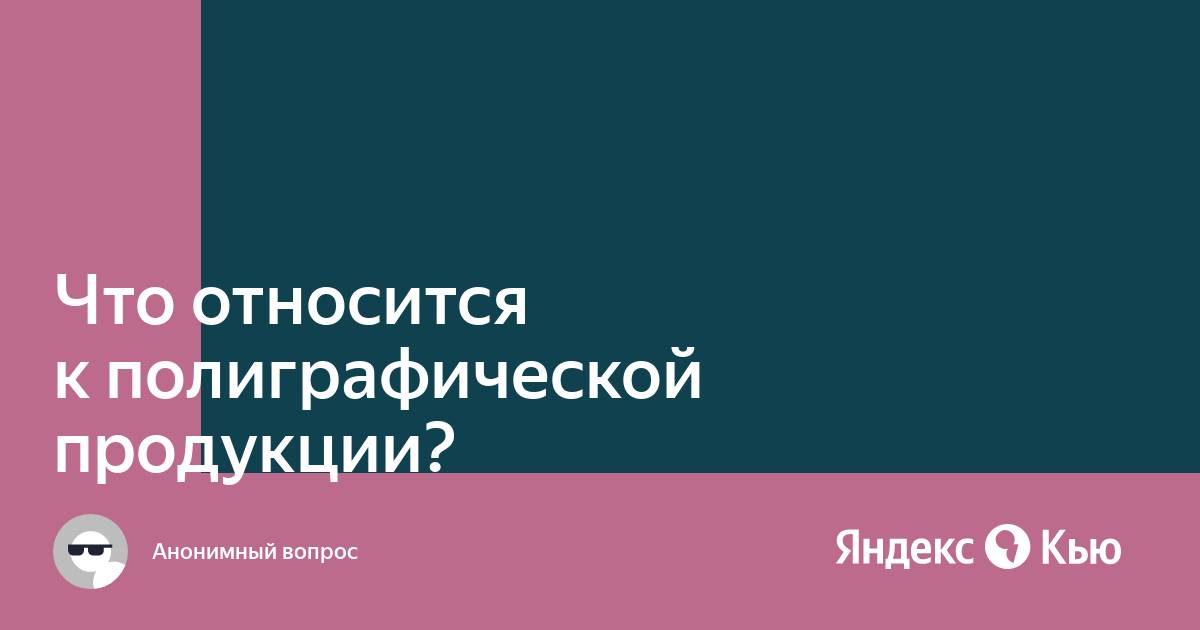 Что относится к полиграфической продукции?

Анонимный вопрос

Яндекс Кью